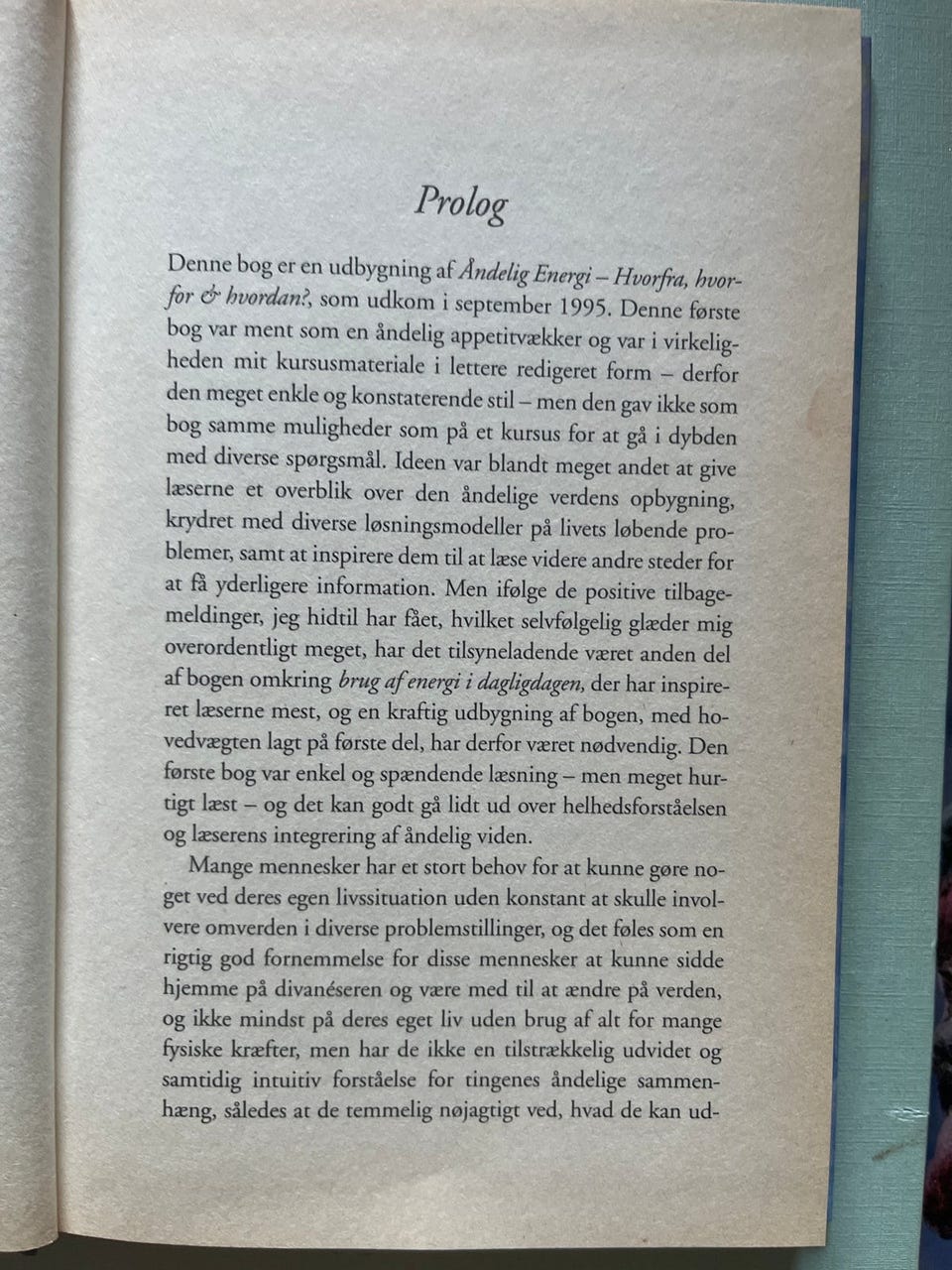 Prolog

Denne bog er en udbygning af Åndelig Energi – Hvorfra, hvorfor & hvordan?, som udkom i september 1995. Denne første bog var ment som en åndelig appetitvækker og var i virkeligheden mit kursusmateriale i lettere redigeret form – derfor den meget enkle og konstaterende stil – men den gav ikke som bog samme muligheder som på et kursus for at gå i dybden med diverse spørgsmål. Ideen var blandt meget andet at give læserne et overblik over den åndelige verdens opbygning, krydret med diverse løsningsmodeller på livets løbende problemer, samt at inspirere dem til at læse videre andre steder for at få yderligere information. Men ifølge de positive tilbagemeldinger, jeg hidtil har fået, hvilket selvfølgelig glæder mig overordentligt meget, har det tilsyneladende været anden del af bogen omkring brug af energi i dagligdagen, der har inspireret læserne mest, og en kraftig udbygning af bogen, med hovedvægten lagt på første del, har derfor været nødvendig. Den første bog var enkel og spændende læsning – men meget hurtigt læst – og det kan godt gå lidt ud over helhedsforståelsen og læserens integrering af åndelig viden.

Mange mennesker har et stort behov for at kunne gøre noget ved deres egen livssituation uden konstant at skulle involvere omverden i diverse problemstillinger, og det føles som en rigtig god fornemmelse for disse mennesker at kunne sidde hjemme på divanéseren og være med til at ændre på verden, og ikke mindst på deres eget liv uden brug af alt for mange fysiske kræfter, men har de ikke en tilstrækkelig udvidet og samtidig intuitiv forståelse for tingenes åndelige sammenhæng, således at de temmelig nøjagtigt ved, hvad de kan ud-